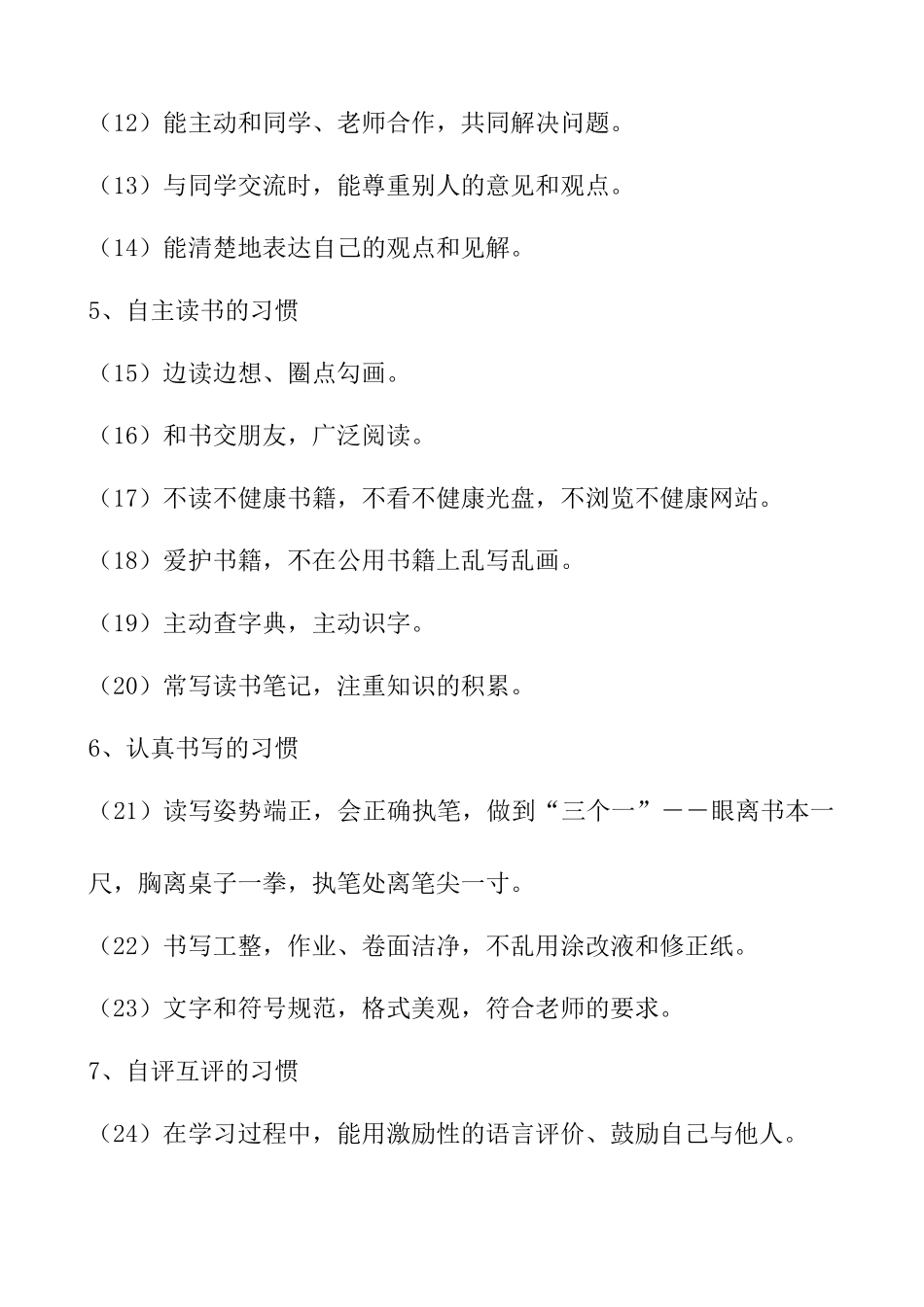 （12）能主动和同学、老师合作，共同解决问题。

（13）与同学交流时，能尊重别人的意见和观点。

（14）能清楚地表达自己的观点和见解。

5、自主读书的习惯

（15）边读边想、圈点勾画。

（16）和书交朋友，广泛阅读。

（17）不读不健康书籍，不看不健康光盘，不浏览不健康网站。

（18）爱护书籍，不在公用书籍上乱写乱画。

（19）主动查字典，主动识字。

（20）常写读书笔记，注重知识的积累。

6、认真书写的习惯

（21）读写姿势端正，会正确执笔，做到“三个一”——眼离书本一尺，胸离桌子一拳，执笔处离笔尖一寸。

（22）书写工整，作业、卷面洁净，不乱用涂改液和修正纸。

（23）文字和符号规范，格式美观，符合老师的要求。

7、自评互评的习惯

（24）在学习过程中，能用激励性的语言评价、鼓励自己与他人。